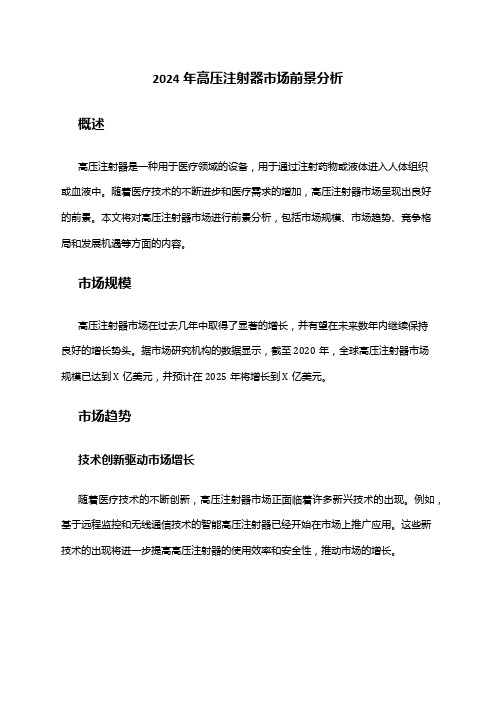 2024 年高压注射器市场前景分析

概述

高压注射器是一种用于医疗领域的设备，用于通过注射药物或液体进入人体组织或血液中。随着医疗技术的不断进步和医疗需求的增加，高压注射器市场呈现出良好的前景。本文将对高压注射器市场进行前景分析，包括市场规模、市场趋势、竞争格局和发展机遇等方面的内容。

市场规模

高压注射器市场在过去几年中取得了显著的增长，并有望在未来数年内继续保持良好的增长势头。据市场研究机构的数据显示，截至 2020 年，全球高压注射器市场规模已达到 X 亿美元，并预计在 2025 年将增长到 X 亿美元。

市场趋势

技术创新驱动市场增长

随着医疗技术的不断创新，高压注射器市场正面临着许多新兴技术的出现。例如，基于远程监控和无线通信技术的智能高压注射器已经开始在市场上推广应用。这些新技术的出现将进一步提高高压注射器的使用效率和安全性，推动市场的增长。